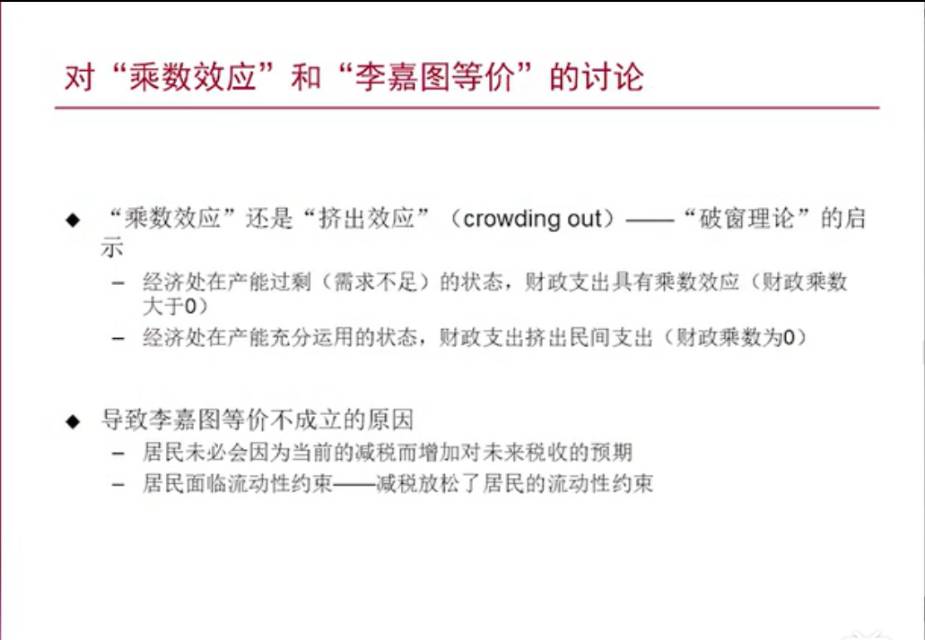 对“乘数效应”和“李嘉图等价”的讨论

◆ “乘数效应”还是“挤出效应”（crowding out）——“破窗理论”的启示
– 经济处在产能过剩（需求不足）的状态，财政支出具有乘数效应（财政乘数大于0）
– 经济处在产能充分运用的状态，财政支出挤出民间支出（财政乘数为0）

◆ 导致李嘉图等价不成立的原因
– 居民未必会因为当前的减税而增加对未来税收的预期
– 居民面临流动性约束——减税放松了居民的流动性约束